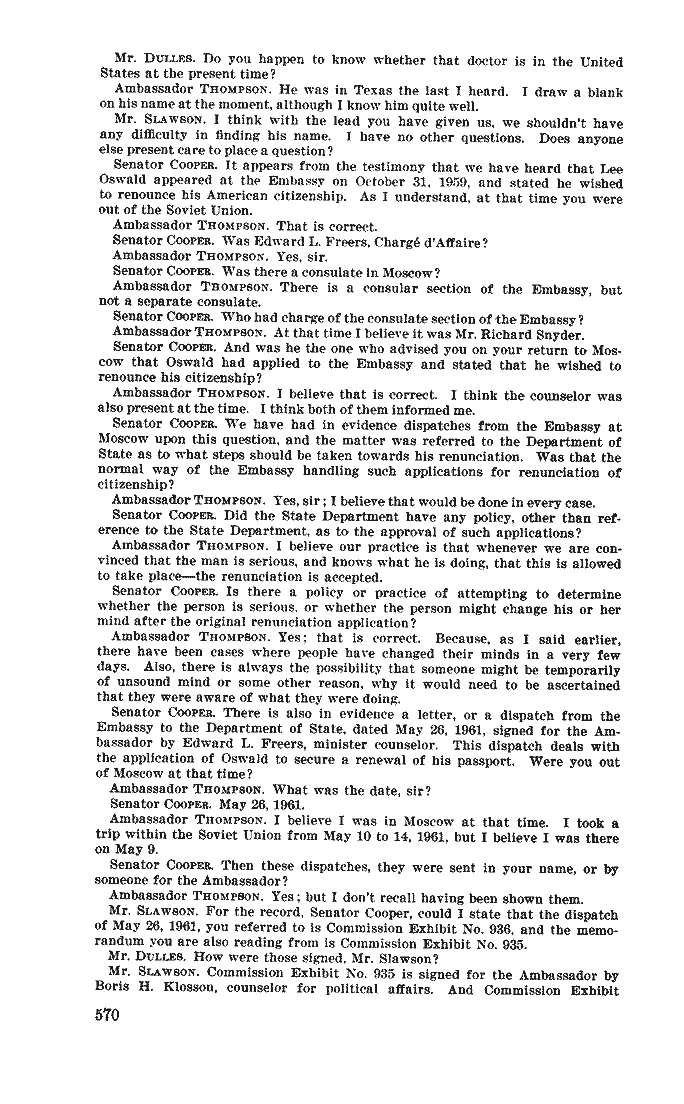 Mr. DULLES. Do you happen to know whether that doctor is in the United States at the present time?

Ambassador THOMPSON. He was in Texas the last I heard. I draw a blank on his name at the moment, although I know him quite well.

Mr. SLAWSON. I think with the lead you have given us, we shouldn't have any difficulty in finding his name. I have no other questions. Does anyone else present care to place a question?

Senator COOPER. It appears from the testimony that we have heard that Lee Oswald appeared at the Embassy on October 31, 1959, and stated he wished to renounce his American citizenship. As I understand, at that time you were out of the Soviet Union.

Ambassador THOMPSON. That is correct.

Senator COOPER. Was Edward L. Freers, Chargé d'Affaire?

Ambassador THOMPSON. Yes, sir.

Senator COOPER. Was there a consulate in Moscow?

Ambassador THOMPSON. There is a consular section of the Embassy, but not a separate consulate.

Senator COOPER. Who had charge of the consulate section of the Embassy?

Ambassador THOMPSON. At that time I believe it was Mr. Richard Snyder.

Senator COOPER. And was he the one who advised you on your return to Moscow that Oswald had applied to the Embassy and stated that he wished to renounce his citizenship?

Ambassador THOMPSON. I believe that is correct. I think the counselor was also present at the time. I think both of them informed me.

Senator COOPER. We have had in evidence dispatches from the Embassy at Moscow upon this question, and the matter was referred to the Department of State as to what steps should be taken towards his renunciation. Was that the normal way of the Embassy handling such applications for renunciation of citizenship?

Ambassador THOMPSON. Yes, sir; I believe that would be done in every case.

Senator COOPER. Did the State Department have any policy, other than reference to the State Department, as to the approval of such applications?

Ambassador THOMPSON. I believe our practice is that whenever we are convinced that the man is serious, and knows what he is doing, that this is allowed to take place—the renunciation is accepted.

Senator COOPER. Is there a policy or practice of attempting to determine whether the person is serious, or whether the person might change his or her mind after the original renunciation application?

Ambassador THOMPSON. Yes; that is correct. Because, as I said earlier, there have been cases where people have changed their minds in a very few days. Also, there is always the possibility that someone might be temporarily of unsound mind or some other reason, why it would need to be ascertained that they were aware of what they were doing.

Senator COOPER. There is also in evidence a letter, or a dispatch from the Embassy to the Department of State, dated May 26, 1961, signed for the Ambassador by Edward L. Freers, minister counselor. This dispatch deals with the application of Oswald to secure a renewal of his passport. Were you out of Moscow at that time?

Ambassador THOMPSON. What was the date, sir?

Senator COOPER. May 26, 1961.

Ambassador THOMPSON. I believe I was in Moscow at that time. I took a trip within the Soviet Union from May 10 to 14, 1961, but I believe I was there on May 9.

Senator COOPER. Then these dispatches, they were sent in your name, or by someone for the Ambassador?

Ambassador THOMPSON. Yes; but I don't recall having been shown them.

Mr. SLAWSON. For the record, Senator Cooper, could I state that the dispatch of May 26, 1961, you referred to is Commission Exhibit No. 936, and the memorandum you are also reading from is Commission Exhibit No. 935.

Mr. DULLES. How were those signed, Mr. Slawson?

Mr. SLAWSON. Commission Exhibit No. 935 is signed for the Ambassador by Boris H. Klosson, counselor for political affairs. And Commission Exhibit

570